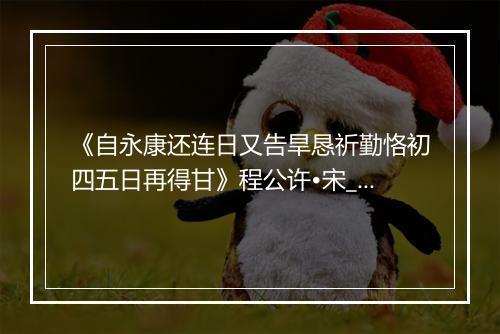 《自永康还连日又告旱恳祈勤恪初四五日再得甘》程公许•宋_...